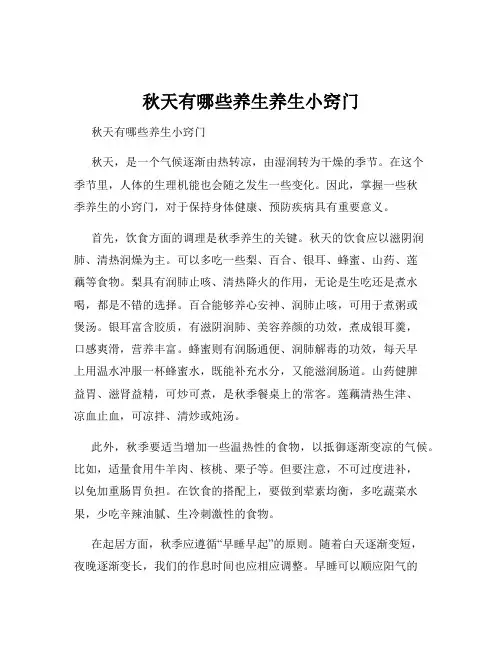 秋天有哪些养生养生小窍门

秋天有哪些养生小窍门

秋天，是一个气候逐渐由热转凉，由湿润转为干燥的季节。在这个季节里，人体的生理机能也会随之发生一些变化。因此，掌握一些秋季养生的小窍门，对于保持身体健康、预防疾病具有重要意义。

首先，饮食方面的调理是秋季养生的关键。秋天的饮食应以滋阴润肺、清热润燥为主。可以多吃一些梨、百合、银耳、蜂蜜、山药、莲藕等食物。梨具有润肺止咳、清热降火的作用，无论是生吃还是煮水喝，都是不错的选择。百合能够养心安神、润肺止咳，可用于煮粥或煲汤。银耳富含胶质，有滋阴润肺、美容养颜的功效，煮成银耳羹，口感爽滑，营养丰富。蜂蜜则有润肠通便、润肺解毒的功效，每天早上用温水冲服一杯蜂蜜水，既能补充水分，又能滋润肠道。山药健脾益胃、滋肾益精，可炒可煮，是秋季餐桌上的常客。莲藕清热生津、凉血止血，可凉拌、清炒或炖汤。

此外，秋季要适当增加一些温热性的食物，以抵御逐渐变凉的气候。比如，适量食用牛羊肉、核桃、栗子等。但要注意，不可过度进补，以免加重肠胃负担。在饮食的搭配上，要做到荤素均衡，多吃蔬菜水果，少吃辛辣油腻、生冷刺激性的食物。

在起居方面，秋季应遵循“早睡早起”的原则。随着白天逐渐变短，夜晚逐渐变长，我们的作息时间也应相应调整。早睡可以顺应阳气的